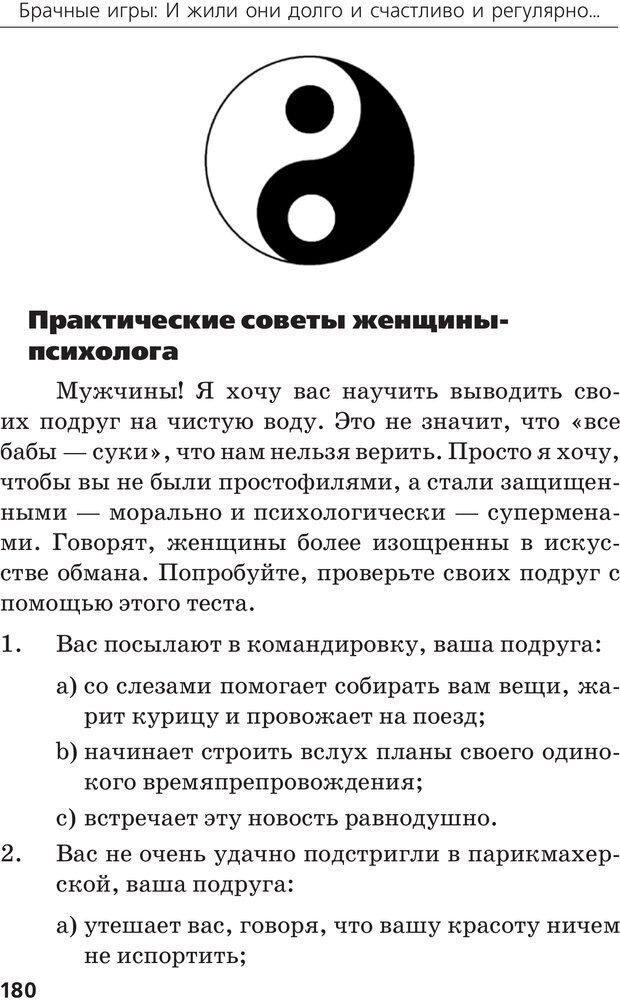 Брачные игры: И жили они долго и счастливо и регулярно...

Практические советы женщины-психолога

Мужчины! Я хочу вас научить выводить своих подруг на чистую воду. Это не значит, что «все бабы — суки», что нам нельзя верить. Просто я хочу, чтобы вы не были простофилями, а стали защищенными — морально и психологически — суперменами. Говорят, женщины более изощренны в искусстве обмана. Попробуйте, проверьте своих подруг с помощью этого теста.

1. Вас посылают в командировку, ваша подруга:

a) со слезами помогает собирать вам вещи, жарит курицу и провожает на поезд;

b) начинает строить вслух планы своего одинокого времяпрепровождения;

c) встречает эту новость равнодушно.

2. Вас не очень удачно подстригли в парикмахерской, ваша подруга:

a) утешает вас, говоря, что вашу красоту ничем не испортить;

180